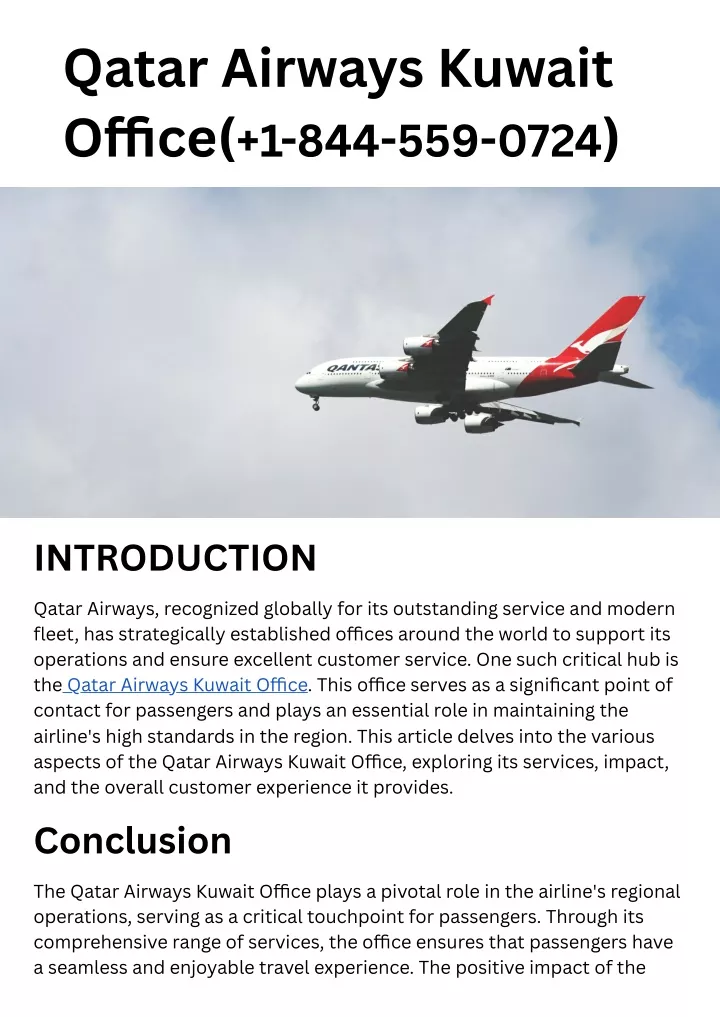 Qatar Airways Kuwait Office(+1-844-559-0724)

QANTAS

INTRODUCTION

Qatar Airways, recognized globally for its outstanding service and modern fleet, has strategically established offices around the world to support its operations and ensure excellent customer service. One such critical hub is the Qatar Airways Kuwait Office. This office serves as a significant point of contact for passengers and plays an essential role in maintaining the airline's high standards in the region. This article delves into the various aspects of the Qatar Airways Kuwait Office, exploring its services, impact, and the overall customer experience it provides.

Conclusion

The Qatar Airways Kuwait Office plays a pivotal role in the airline's regional operations, serving as a critical touchpoint for passengers. Through its comprehensive range of services, the office ensures that passengers have a seamless and enjoyable travel experience. The positive impact of the